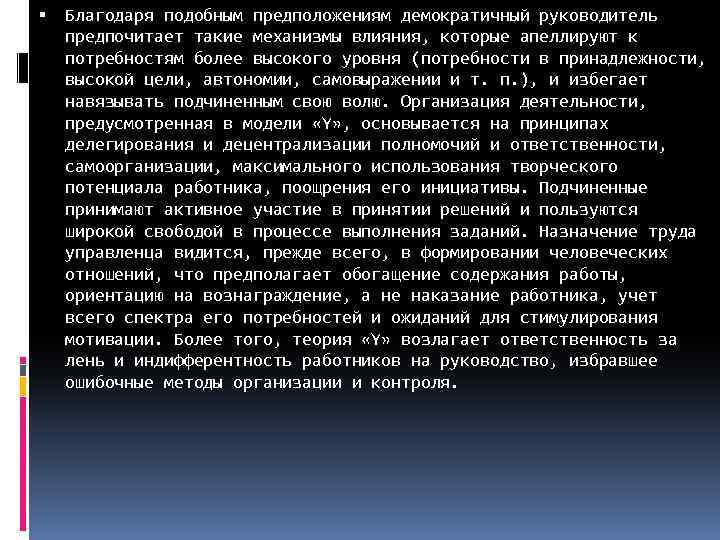 ▪ Благодаря подобным предположениям демократичный руководитель предпочитает такие механизмы влияния, которые апеллируют к потребностям более высокого уровня (потребности в принадлежности, высокой цели, автономии, самовыражении и т. п.), и избегает навязывать подчиненным свою волю. Организация деятельности, предусмотренная в модели «Y», основывается на принципах делегирования и децентрализации полномочий и ответственности, самоорганизации, максимального использования творческого потенциала работника, поощрения его инициативы. Подчиненные принимают активное участие в принятии решений и пользуются широкой свободой в процессе выполнения заданий. Назначение труда управленца видится, прежде всего, в формировании человеческих отношений, что предполагает обогащение содержания работы, ориентацию на вознаграждение, а не наказание работника, учет всего спектра его потребностей и ожиданий для стимулирования мотивации. Более того, теория «Y» возлагает ответственность за лень и индифферентность работников на руководство, избравшее ошибочные методы организации и контроля.